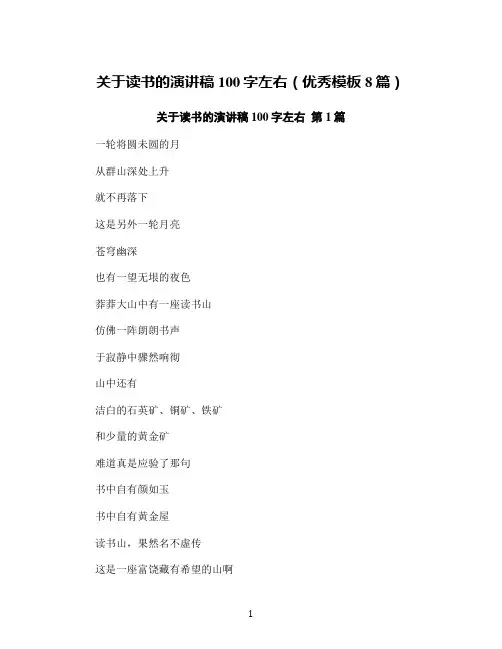 关于读书的演讲稿 100 字左右（优秀模板 8 篇）

关于读书的演讲稿 100 字左右 第 1 篇

一轮将圆未圆的月

从群山深处上升

就不再落下

这是另外一轮月亮

苍穹幽深

也有一望无垠的夜色

莽莽大山中有一座读书山

仿佛一阵朗朗书声

于寂静中骤然响彻

山中还有

洁白的石英矿、铜矿、铁矿

和少量的黄金矿

难道真是应验了那句

书中自有颜如玉

书中自有黄金屋

读书山，果然名不虚传

这是一座富饶藏有希望的山啊

1